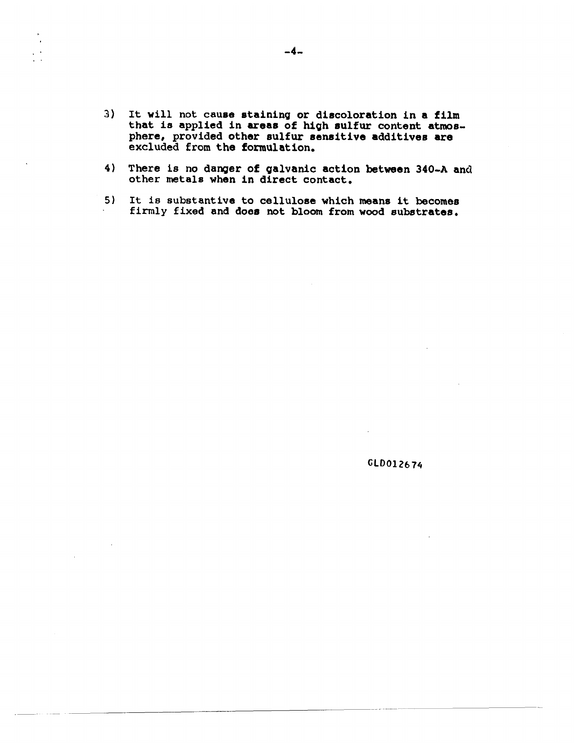 -4-

3) It will not cause staining or discoloration in a film that is applied in areas of high sulfur content atmosphere, provided other sulfur sensitive additives are excluded from the formulation.

4) There is no danger of galvanic action between 340-A and other metals when in direct contact.

5) It is substantive to cellulose which means it becomes firmly fixed and does not bloom from wood substrates.

GLD012674